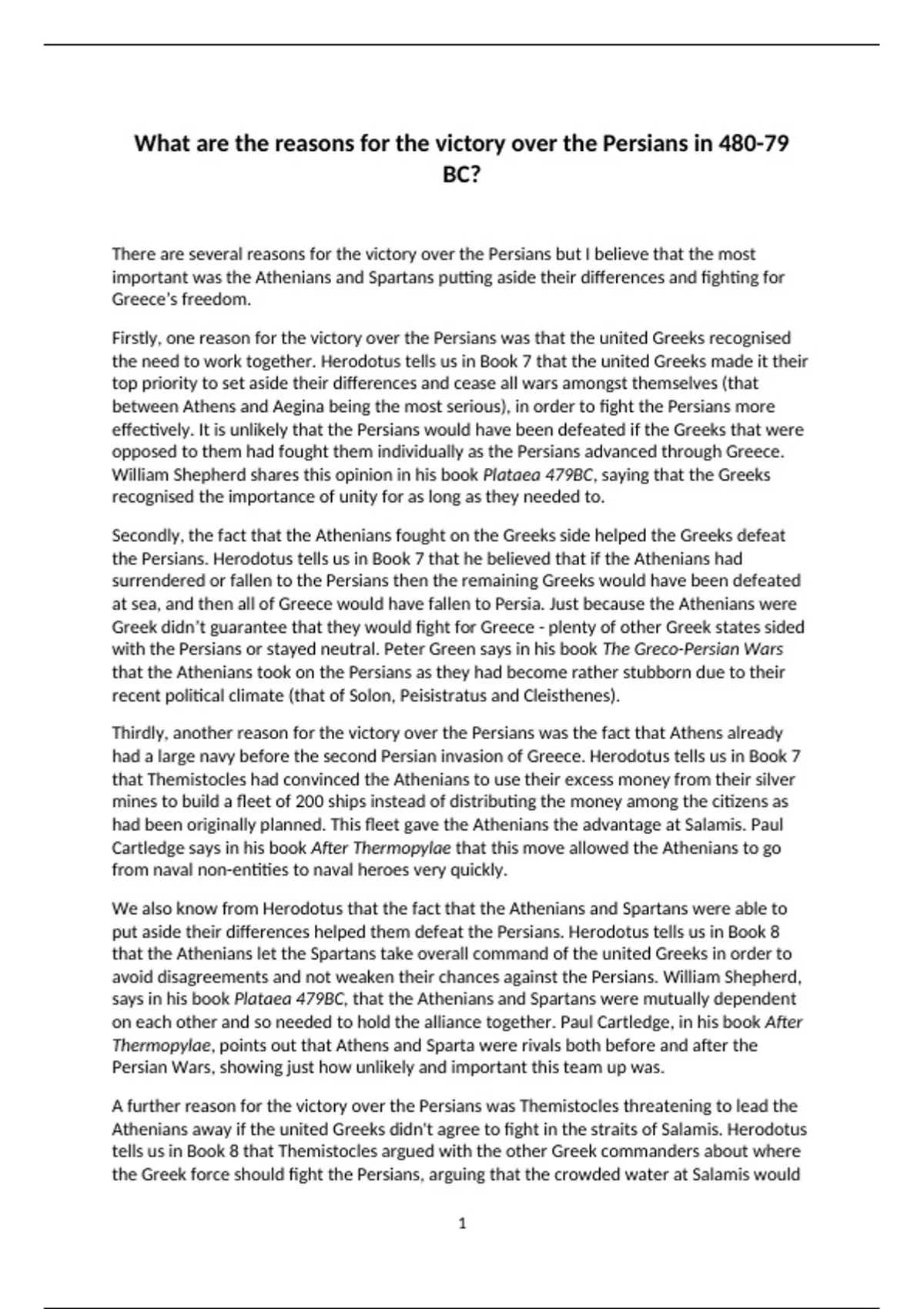 What are the reasons for the victory over the Persians in 480-79 BC?

There are several reasons for the victory over the Persians but I believe that the most important was the Athenians and Spartans putting aside their differences and fighting for Greece's freedom.

Firstly, one reason for the victory over the Persians was that the united Greeks recognised the need to work together. Herodotus tells us in Book 7 that the united Greeks made it their top priority to set aside their differences and cease all wars amongst themselves (that between Athens and Aegina being the most serious), in order to fight the Persians more effectively. It is unlikely that the Persians would have been defeated if the Greeks that were opposed to them had fought them individually as the Persians advanced through Greece. William Shepherd shares this opinion in his book Plataea 479BC, saying that the Greeks recognised the importance of unity for as long as they needed to.

Secondly, the fact that the Athenians fought on the Greeks side helped the Greeks defeat the Persians. Herodotus tells us in Book 7 that he believed that if the Athenians had surrendered or fallen to the Persians then the remaining Greeks would have been defeated at sea, and then all of Greece would have fallen to Persia. Just because the Athenians were Greek didn't guarantee that they would fight for Greece - plenty of other Greek states sided with the Persians or stayed neutral. Peter Green says in his book The Greco-Persian Wars that the Athenians took on the Persians as they had become rather stubborn due to their recent political climate (that of Solon, Peisistratus and Cleisthenes).

Thirdly, another reason for the victory over the Persians was the fact that Athens already had a large navy before the second Persian invasion of Greece. Herodotus tells us in Book 7 that Themistocles had convinced the Athenians to use their excess money from their silver mines to build a fleet of 200 ships instead of distributing the money among the citizens as had been originally planned. This fleet gave the Athenians the advantage at Salamis. Paul Cartledge says in his book After Thermopylae that this move allowed the Athenians to go from naval non-entities to naval heroes very quickly.

We also know from Herodotus that the fact that the Athenians and Spartans were able to put aside their differences helped them defeat the Persians. Herodotus tells us in Book 8 that the Athenians let the Spartans take overall command of the united Greeks in order to avoid disagreements and not weaken their chances against the Persians. William Shepherd, says in his book Plataea 479BC, that the Athenians and Spartans were mutually dependent on each other and so needed to hold the alliance together. Paul Cartledge, in his book After Thermopylae, points out that Athens and Sparta were rivals both before and after the Persian Wars, showing just how unlikely and important this team up was.

A further reason for the victory over the Persians was Themistocles threatening to lead the Athenians away if the united Greeks didn't agree to fight in the straits of Salamis. Herodotus tells us in Book 8 that Themistocles argued with the other Greek commanders about where the Greek force should fight the Persians, arguing that the crowded water at Salamis would

1